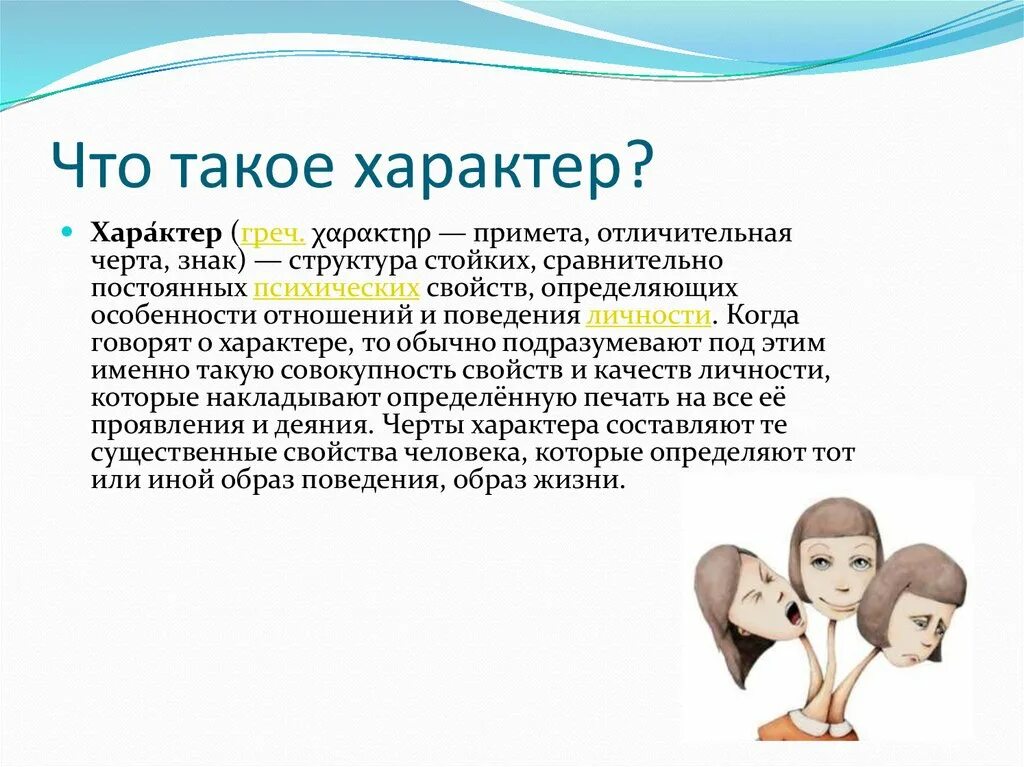 Что такое характер?

Хара́ктер (греч. χαρακτηρ — примета, отличительная черта, знак) — структура стойких, сравнительно постоянных психических свойств, определяющих особенности отношений и поведения личности. Когда говорят о характере, то обычно подразумевают под этим именно такую совокупность свойств и качеств личности, которые накладывают определённую печать на все её проявления и деяния. Черты характера составляют те существенные свойства человека, которые определяют тот или иной образ поведения, образ жизни.